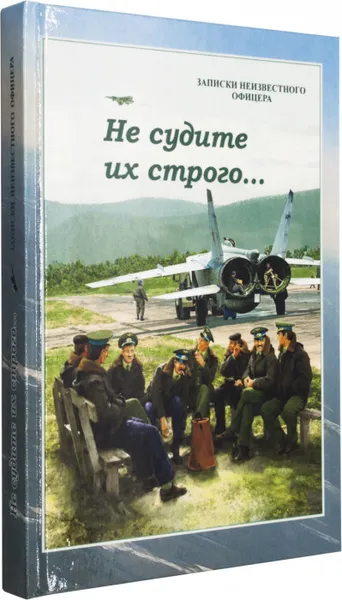 ЗАПИСКИ НЕИЗВЕСТНОГО ОФИЦЕРА

Не судите их строго...

ЗАПИСКИ НЕИЗВЕСТНОГО ОФИЦЕРА

Не судите их строго...